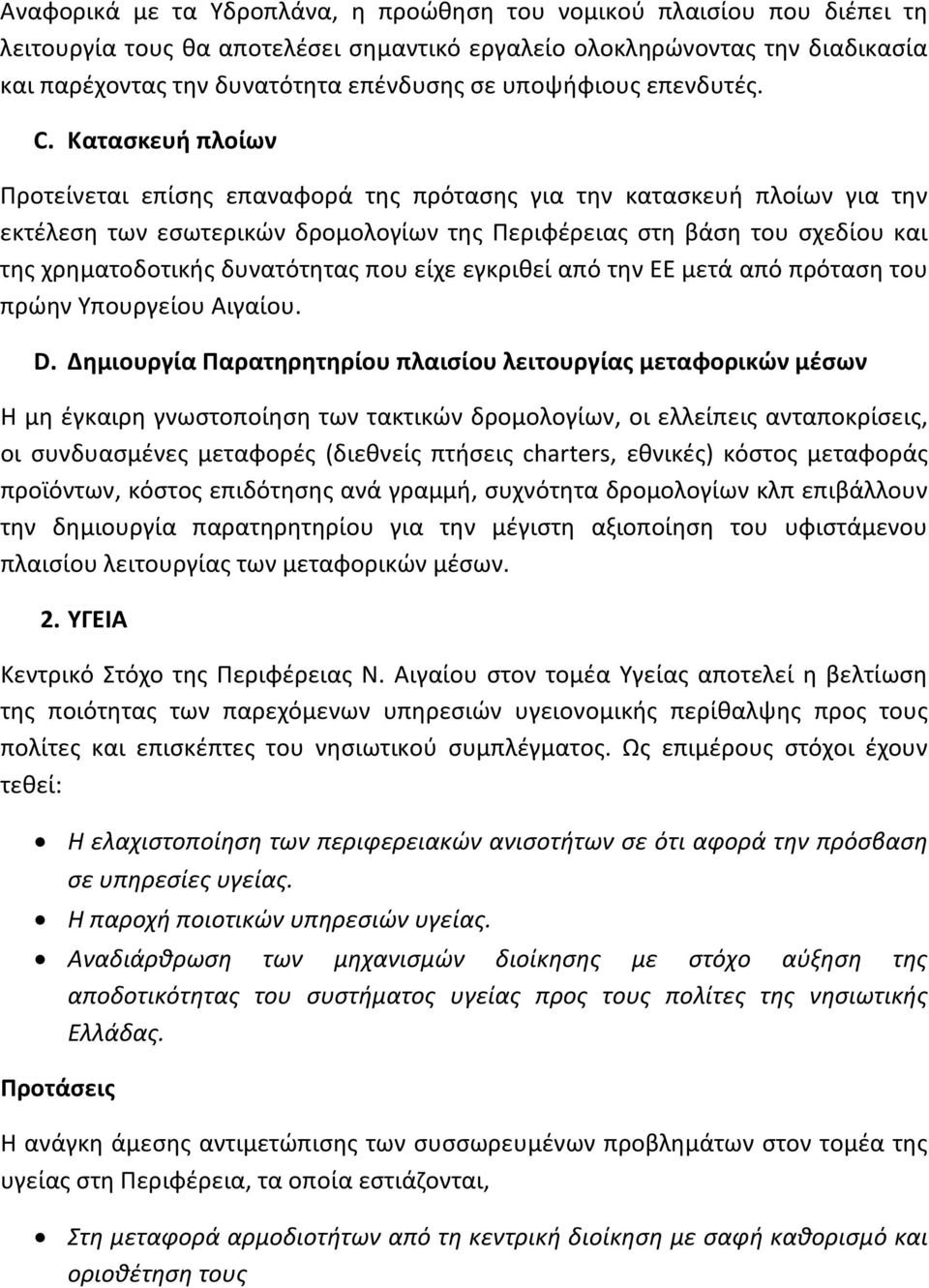 Αναφορικά με τα Υδροπλάνα, η προώθηση του νομικού πλαισίου που διέπει τη λειτουργία τους θα αποτελέσει σημαντικό εργαλείο ολοκληρώνοντας την διαδικασία και παρέχοντας την δυνατότητα επένδυσης σε υποψήφιους επενδυτές.

C. Κατασκευή πλοίων

Προτείνεται επίσης επαναφορά της πρότασης για την κατασκευή πλοίων για την εκτέλεση των εσωτερικών δρομολογίων της Περιφέρειας στη βάση του σχεδίου και της χρηματοδοτικής δυνατότητας που είχε εγκριθεί από την ΕΕ μετά από πρόταση του πρώην Υπουργείου Αιγαίου.

D. Δημιουργία Παρατηρητηρίου πλαισίου λειτουργίας μεταφορικών μέσων

Η μη έγκαιρη γνωστοποίηση των τακτικών δρομολογίων, οι ελλείπεις ανταποκρίσεις, οι συνδυασμένες μεταφορές (διεθνείς πτήσεις charters, εθνικές) κόστος μεταφοράς προϊόντων, κόστος επιδότησης ανά γραμμή, συχνότητα δρομολογίων κλπ επιβάλλουν την δημιουργία παρατηρητηρίου για την μέγιστη αξιοποίηση του υφιστάμενου πλαισίου λειτουργίας των μεταφορικών μέσων.

2. ΥΓΕΙΑ

Κεντρικό Στόχο της Περιφέρειας Ν. Αιγαίου στον τομέα Υγείας αποτελεί η βελτίωση της ποιότητας των παρεχόμενων υπηρεσιών υγειονομικής περίθαλψης προς τους πολίτες και επισκέπτες του νησιωτικού συμπλέγματος. Ως επιμέρους στόχοι έχουν τεθεί:

• Η ελαχιστοποίηση των περιφερειακών ανισοτήτων σε ότι αφορά την πρόσβαση σε υπηρεσίες υγείας.
• Η παροχή ποιοτικών υπηρεσιών υγείας.
• Αναδιάρθρωση των μηχανισμών διοίκησης με στόχο αύξηση της αποδοτικότητας του συστήματος υγείας προς τους πολίτες της νησιωτικής Ελλάδας.

Προτάσεις

Η ανάγκη άμεσης αντιμετώπισης των συσσωρευμένων προβλημάτων στον τομέα της υγείας στη Περιφέρεια, τα οποία εστιάζονται,

• Στη μεταφορά αρμοδιοτήτων από τη κεντρική διοίκηση με σαφή καθορισμό και οριοθέτηση τους